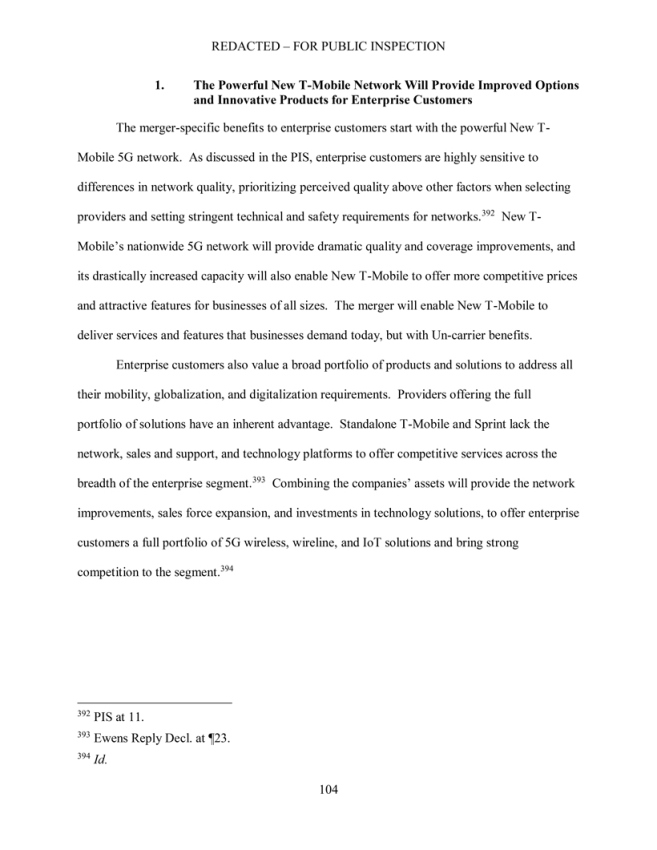 REDACTED – FOR PUBLIC INSPECTION

1. The Powerful New T-Mobile Network Will Provide Improved Options and Innovative Products for Enterprise Customers

The merger-specific benefits to enterprise customers start with the powerful New T-Mobile 5G network. As discussed in the PIS, enterprise customers are highly sensitive to differences in network quality, prioritizing perceived quality above other factors when selecting providers and setting stringent technical and safety requirements for networks.$^{392}$ New T-Mobile's nationwide 5G network will provide dramatic quality and coverage improvements, and its drastically increased capacity will also enable New T-Mobile to offer more competitive prices and attractive features for businesses of all sizes. The merger will enable New T-Mobile to deliver services and features that businesses demand today, but with Un-carrier benefits.

Enterprise customers also value a broad portfolio of products and solutions to address all their mobility, globalization, and digitalization requirements. Providers offering the full portfolio of solutions have an inherent advantage. Standalone T-Mobile and Sprint lack the network, sales and support, and technology platforms to offer competitive services across the breadth of the enterprise segment.$^{393}$ Combining the companies' assets will provide the network improvements, sales force expansion, and investments in technology solutions, to offer enterprise customers a full portfolio of 5G wireless, wireline, and IoT solutions and bring strong competition to the segment.$^{394}$

$^{392}$ PIS at 11.

$^{393}$ Ewens Reply Decl. at ¶23.

$^{394}$ Id.

104